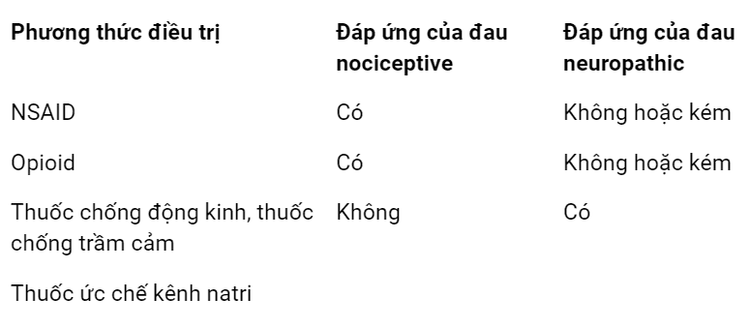 | Phương thức điều trị | Đáp ứng của đau nociceptive | Đáp ứng của đau neuropathic |
|---|---|---|
| NSAID | Có | Không hoặc kém |
| Opioid | Có | Không hoặc kém |
| Thuốc chống động kinh, thuốc chống trầm cảm | Không | Có |
| Thuốc ức chế kênh natri | | |